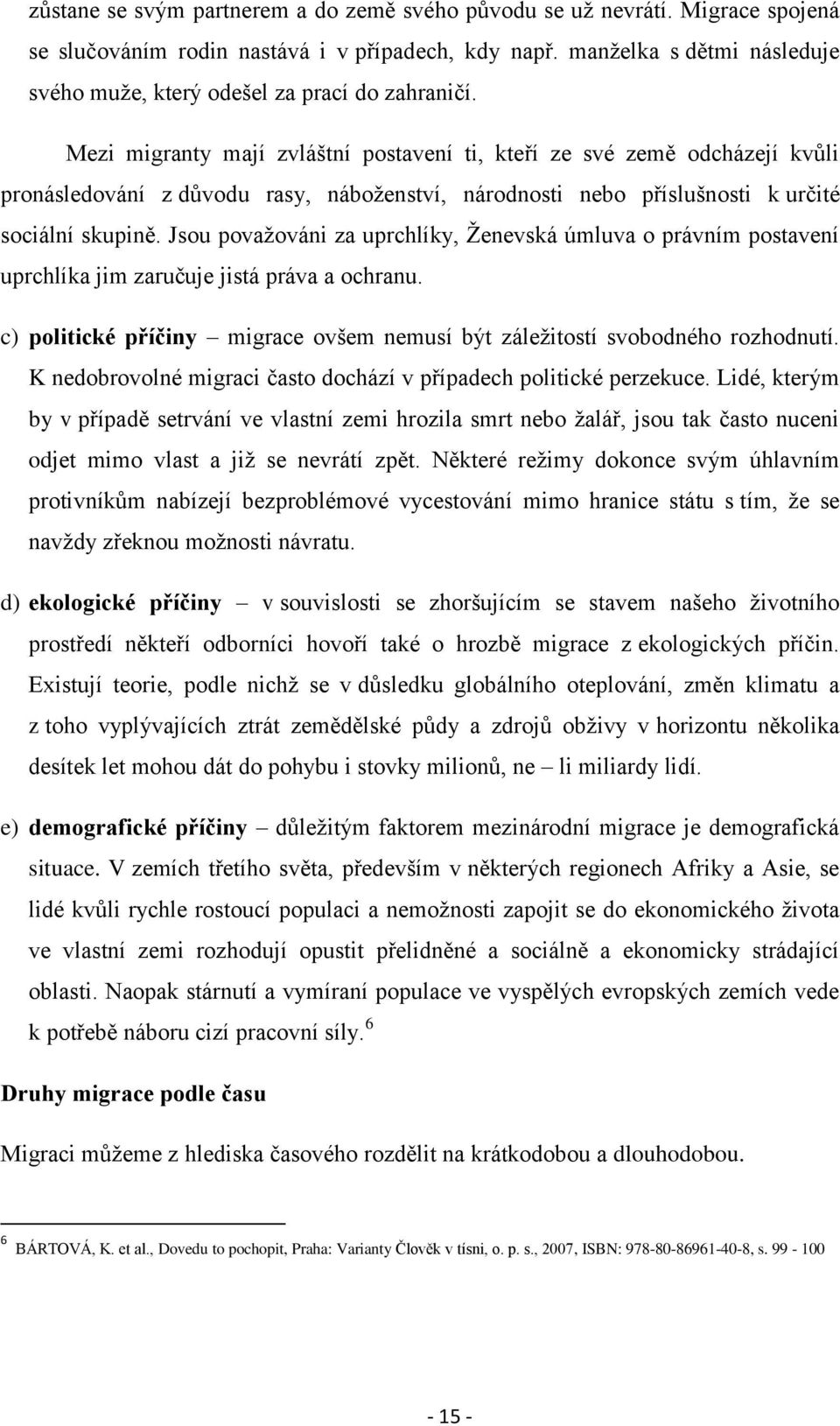 zůstane se svým partnerem a do země svého původu se už nevrátí. Migrace spojená se slučováním rodin nastává i v případech, kdy např. manželka s dětmi následuje svého muže, který odešel za prací do zahraničí.

Mezi migranty mají zvláštní postavení ti, kteří ze své země odcházejí kvůli pronásledování z důvodu rasy, náboženství, národnosti nebo příslušnosti k určité sociální skupině. Jsou považováni za uprchlíky, Ženevská úmluva o právním postavení uprchlíka jim zaručuje jistá práva a ochranu.

c) politické příčiny – migrace ovšem nemusí být záležitostí svobodného rozhodnutí. K nedobrovolné migraci často dochází v případech politické perzekuce. Lidé, kterým by v případě setrvání ve vlastní zemi hrozila smrt nebo žalář, jsou tak často nuceni odjet mimo vlast a již se nevrátí zpět. Některé režimy dokonce svým úhlavním protivníkům nabízejí bezproblémové vycestování mimo hranice státu s tím, že se navždy zřeknou možnosti návratu.

d) ekologické příčiny – v souvislosti se zhoršujícím se stavem našeho životního prostředí někteří odborníci hovoří také o hrozbě migrace z ekologických příčin. Existují teorie, podle nichž se v důsledku globálního oteplování, změn klimatu a z toho vyplývajících ztrát zemědělské půdy a zdrojů obživy v horizontu několika desítek let mohou dát do pohybu i stovky milionů, ne – li miliardy lidí.

e) demografické příčiny – důležitým faktorem mezinárodní migrace je demografická situace. V zemích třetího světa, především v některých regionech Afriky a Asie, se lidé kvůli rychle rostoucí populaci a nemožnosti zapojit se do ekonomického života ve vlastní zemi rozhodují opustit přelidněné a sociálně a ekonomicky strádající oblasti. Naopak stárnutí a vymíraní populace ve vyspělých evropských zemích vede k potřebě náboru cizí pracovní síly. $^6$

Druhy migrace podle času

Migraci můžeme z hlediska časového rozdělit na krátkodobou a dlouhodobou.

$^6$ BÁRTOVÁ, K. et al., Dovedu to pochopit, Praha: Varianty Člověk v tísni, o. p. s., 2007, ISBN: 978-80-86961-40-8, s. 99 - 100

- 15 -